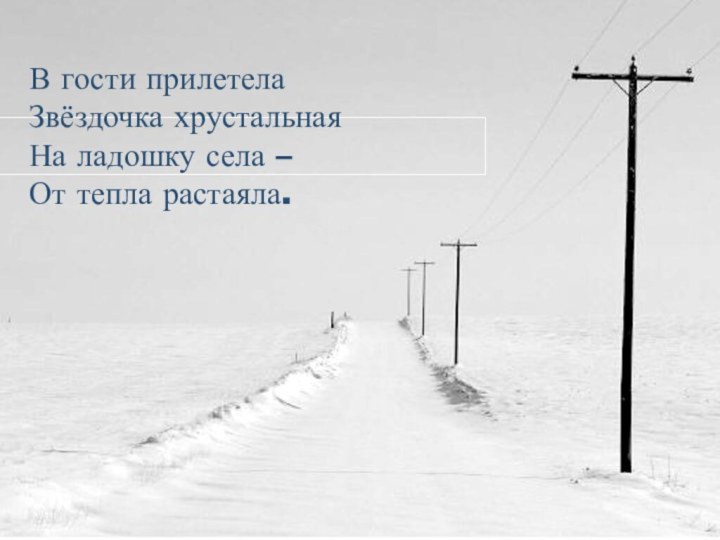 В гости прилетела
Звёздочка хрустальная
На ладошку села –
От тепла растаяла.